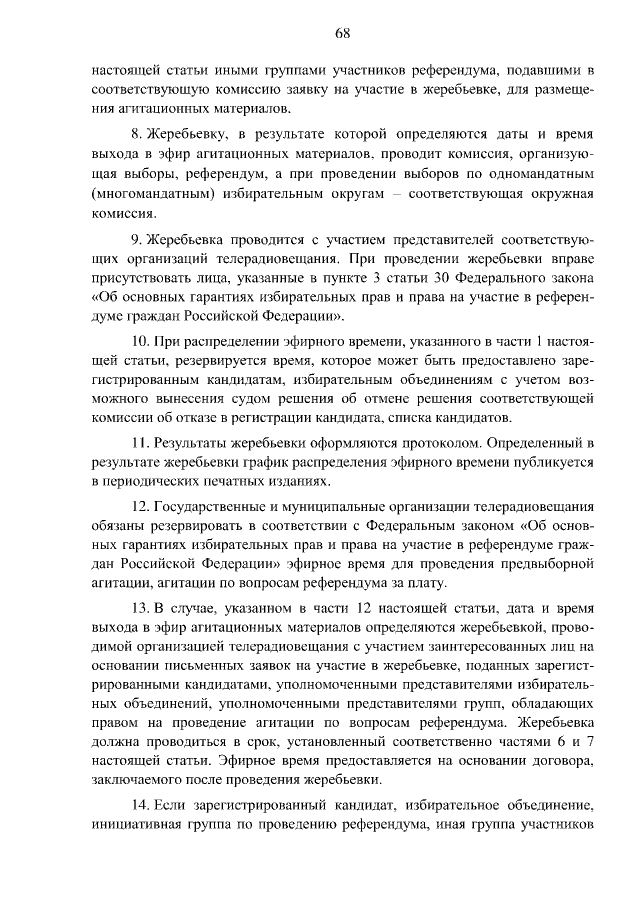 68

настоящей статьи иными группами участников референдума, подавшими в соответствующую комиссию заявку на участие в жеребьевке, для размещения агитационных материалов.

8. Жеребьевку, в результате которой определяются даты и время выхода в эфир агитационных материалов, проводит комиссия, организующая выборы, референдум, а при проведении выборов по одномандатным (многомандатным) избирательным округам – соответствующая окружная комиссия.

9. Жеребьевка проводится с участием представителей соответствующих организаций телерадиовещания. При проведении жеребьевки вправе присутствовать лица, указанные в пункте 3 статьи 30 Федерального закона «Об основных гарантиях избирательных прав и права на участие в референдуме граждан Российской Федерации».

10. При распределении эфирного времени, указанного в части 1 настоящей статьи, резервируется время, которое может быть предоставлено зарегистрированным кандидатам, избирательным объединениям с учетом возможного вынесения судом решения об отмене решения соответствующей комиссии об отказе в регистрации кандидата, списка кандидатов.

11. Результаты жеребьевки оформляются протоколом. Определенный в результате жеребьевки график распределения эфирного времени публикуется в периодических печатных изданиях.

12. Государственные и муниципальные организации телерадиовещания обязаны резервировать в соответствии с Федеральным законом «Об основных гарантиях избирательных прав и права на участие в референдуме граждан Российской Федерации» эфирное время для проведения предвыборной агитации, агитации по вопросам референдума за плату.

13. В случае, указанном в части 12 настоящей статьи, дата и время выхода в эфир агитационных материалов определяются жеребьевкой, проводимой организацией телерадиовещания с участием заинтересованных лиц на основании письменных заявок на участие в жеребьевке, поданных зарегистрированными кандидатами, уполномоченными представителями избирательных объединений, уполномоченными представителями групп, обладающих правом на проведение агитации по вопросам референдума. Жеребьевка должна проводиться в срок, установленный соответственно частями 6 и 7 настоящей статьи. Эфирное время предоставляется на основании договора, заключаемого после проведения жеребьевки.

14. Если зарегистрированный кандидат, избирательное объединение, инициативная группа по проведению референдума, иная группа участников